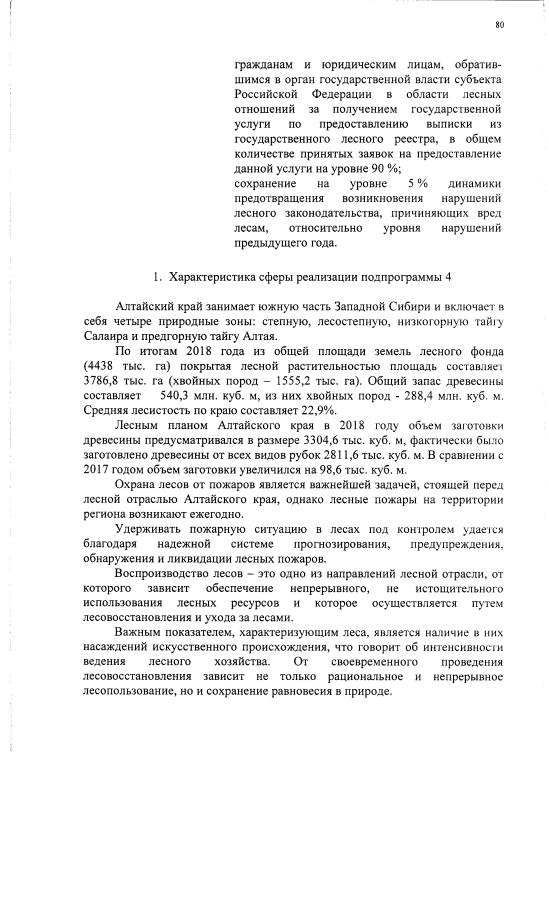 80

гражданам и юридическим лицам, обратившимся в орган государственной власти субъекта Российской Федерации в области лесных отношений за получением государственной услуги по предоставлению выписки из государственного лесного реестра, в общем количестве принятых заявок на предоставление данной услуги на уровне 90 %;
сохранение на уровне 5 % динамики предотвращения возникновения нарушений лесного законодательства, причиняющих вред лесам, относительно уровня нарушений предыдущего года.

1. Характеристика сферы реализации подпрограммы 4

Алтайский край занимает южную часть Западной Сибири и включает в себя четыре природные зоны: степную, лесостепную, низкогорную тайгу Салаира и предгорную тайгу Алтая.

По итогам 2018 года из общей площади земель лесного фонда (4438 тыс. га) покрытая лесной растительностью площадь составляет 3786,8 тыс. га (хвойных пород – 1555,2 тыс. га). Общий запас древесины составляет 540,3 млн. куб. м, из них хвойных пород - 288,4 млн. куб. м. Средняя лесистость по краю составляет 22,9%.

Лесным планом Алтайского края в 2018 году объем заготовки древесины предусматривался в размере 3304,6 тыс. куб. м, фактически было заготовлено древесины от всех видов рубок 2811,6 тыс. куб. м. В сравнении с 2017 годом объем заготовки увеличился на 98,6 тыс. куб. м.

Охрана лесов от пожаров является важнейшей задачей, стоящей перед лесной отраслью Алтайского края, однако лесные пожары на территории региона возникают ежегодно.

Удерживать пожарную ситуацию в лесах под контролем удается благодаря надежной системе прогнозирования, предупреждения, обнаружения и ликвидации лесных пожаров.

Воспроизводство лесов – это одно из направлений лесной отрасли, от которого зависит обеспечение непрерывного, не истощительного использования лесных ресурсов и которое осуществляется путем лесовосстановления и ухода за лесами.

Важным показателем, характеризующим леса, является наличие в них насаждений искусственного происхождения, что говорит об интенсивности ведения лесного хозяйства. От своевременного проведения лесовосстановления зависит не только рациональное и непрерывное лесопользование, но и сохранение равновесия в природе.